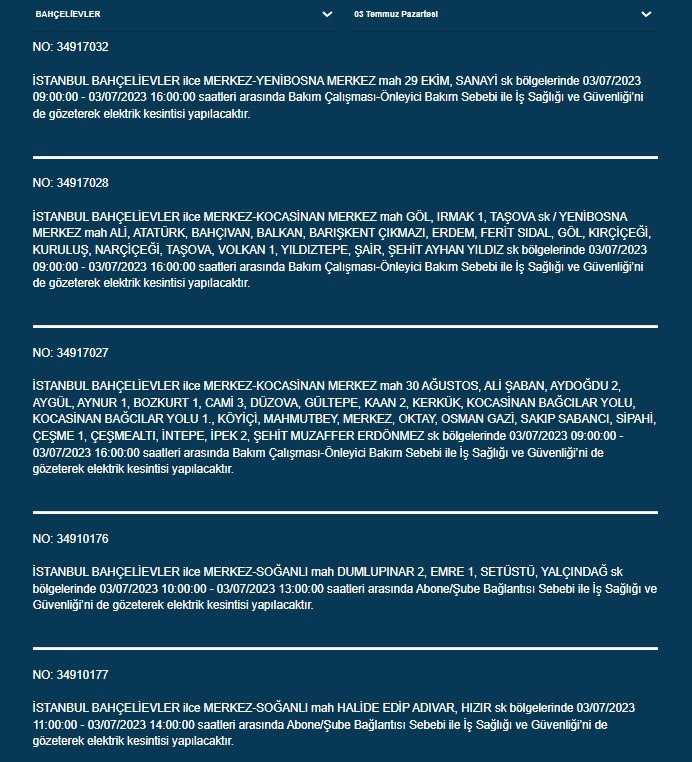 BAHÇELİEVLER

03 Temmuz Pazartesi

NO: 34917032

İSTANBUL BAHÇELİEVLER ilce MERKEZ-YENİBOSNA MERKEZ mah 29 EKİM, SANAYİ sk bölgelerinde 03/07/2023 09:00:00 - 03/07/2023 16:00:00 saatleri arasında Bakım Çalışması-Önleyici Bakım Sebebi ile İş Sağlığı ve Güvenliği'ni de gözeterek elektrik kesintisi yapılacaktır.

NO: 34917028

İSTANBUL BAHÇELİEVLER ilce MERKEZ-KOCASİNAN MERKEZ mah GÖL, IRMAK 1, TAŞOVA sk / YENİBOSNA MERKEZ mah ALİ, ATATÜRK, BAHÇIVAN, BALKAN, BARIŞKENT ÇIKMAZI, ERDEM, FERİT SIDAL, GÖL, KIRÇİÇEĞİ, KURULUŞ, NARÇİÇEĞİ, TAŞOVA, VOLKAN 1, YILDIZTEPE, ŞAİR, ŞEHİT AYHAN YILDIZ sk bölgelerinde 03/07/2023 09:00:00 - 03/07/2023 16:00:00 saatleri arasında Bakım Çalışması-Önleyici Bakım Sebebi ile İş Sağlığı ve Güvenliği'ni de gözeterek elektrik kesintisi yapılacaktır.

NO: 34917027

İSTANBUL BAHÇELİEVLER ilce MERKEZ-KOCASİNAN MERKEZ mah 30 AĞUSTOS, ALİ ŞABAN, AYDOĞDU 2, AYGÜL, AYNUR 1, BOZKURT 1, CAMİ 3, DÜZOVA, GÜLTEPE, KAAN 2, KERKÜK, KOCASİNAN BAĞCILAR YOLU, KOCASİNAN BAĞCILAR YOLU 1., KÖYİÇİ, MAHMUTBEY, MERKEZ, OKTAY, OSMAN GAZİ, SAKIP SABANCI, SİPAHİ, ÇEŞME 1, ÇEŞMEALTI, İNTEPE, İPEK 2, ŞEHİT MUZAFFER ERDÖNMEZ sk bölgelerinde 03/07/2023 09:00:00 - 03/07/2023 16:00:00 saatleri arasında Bakım Çalışması-Önleyici Bakım Sebebi ile İş Sağlığı ve Güvenliği'ni de gözeterek elektrik kesintisi yapılacaktır.

NO: 34910176

İSTANBUL BAHÇELİEVLER ilce MERKEZ-SOĞANLI mah DUMLUPINAR 2, EMRE 1, SETÜSTÜ, YALÇINDAĞ sk bölgelerinde 03/07/2023 10:00:00 - 03/07/2023 13:00:00 saatleri arasında Abone/Şube Bağlantısı Sebebi ile İş Sağlığı ve Güvenliği'ni de gözeterek elektrik kesintisi yapılacaktır.

NO: 34910177

İSTANBUL BAHÇELİEVLER ilce MERKEZ-SOĞANLI mah HALİDE EDİP ADIVAR, HIZIR sk bölgelerinde 03/07/2023 11:00:00 - 03/07/2023 14:00:00 saatleri arasında Abone/Şube Bağlantısı Sebebi ile İş Sağlığı ve Güvenliği'ni de gözeterek elektrik kesintisi yapılacaktır.